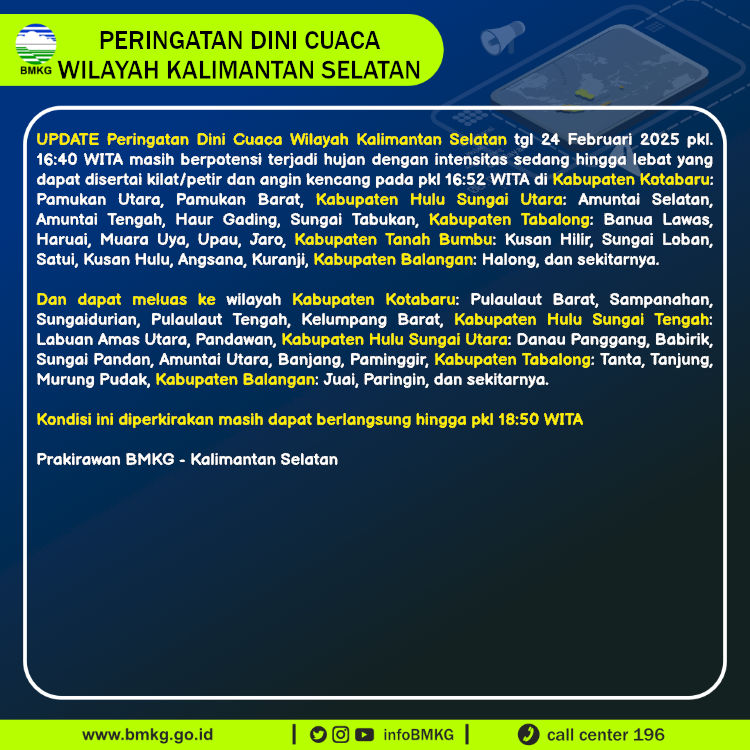 BMKG

PERINGATAN DINI CUACA
WILAYAH KALIMANTAN SELATAN

UPDATE Peringatan Dini Cuaca Wilayah Kalimantan Selatan tgl 24 Februari 2025 pkl. 16:40 WITA masih berpotensi terjadi hujan dengan intensitas sedang hingga lebat yang dapat disertai kilat/petir dan angin kencang pada pkl 16:52 WITA di Kabupaten Kotabaru: Pamukan Utara, Pamukan Barat, Kabupaten Hulu Sungai Utara: Amuntai Selatan, Amuntai Tengah, Haur Gading, Sungai Tabukan, Kabupaten Tabalong: Banua Lawas, Haruai, Muara Uya, Upau, Jaro, Kabupaten Tanah Bumbu: Kusan Hilir, Sungai Loban, Satui, Kusan Hulu, Angsana, Kuranji, Kabupaten Balangan: Halong, dan sekitarnya.

Dan dapat meluas ke wilayah Kabupaten Kotabaru: Pulaulaut Barat, Sampanahan, Sungaidurian, Pulaulaut Tengah, Kelumpang Barat, Kabupaten Hulu Sungai Tengah: Labuan Amas Utara, Pandawan, Kabupaten Hulu Sungai Utara: Danau Panggang, Babirik, Sungai Pandan, Amuntai Utara, Banjang, Paminggir, Kabupaten Tabalong: Tanta, Tanjung, Murung Pudak, Kabupaten Balangan: Juai, Paringin, dan sekitarnya.

Kondisi ini diperkirakan masih dapat berlangsung hingga pkl 18:50 WITA

Prakirawan BMKG - Kalimantan Selatan

www.bmkg.go.id | infoBMKG | call center 196